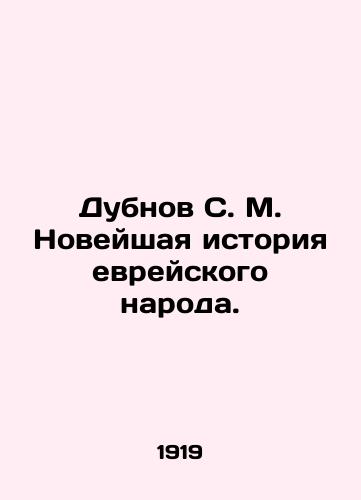 Дубнов С. М. Новейшая история еврейского народа.

1919